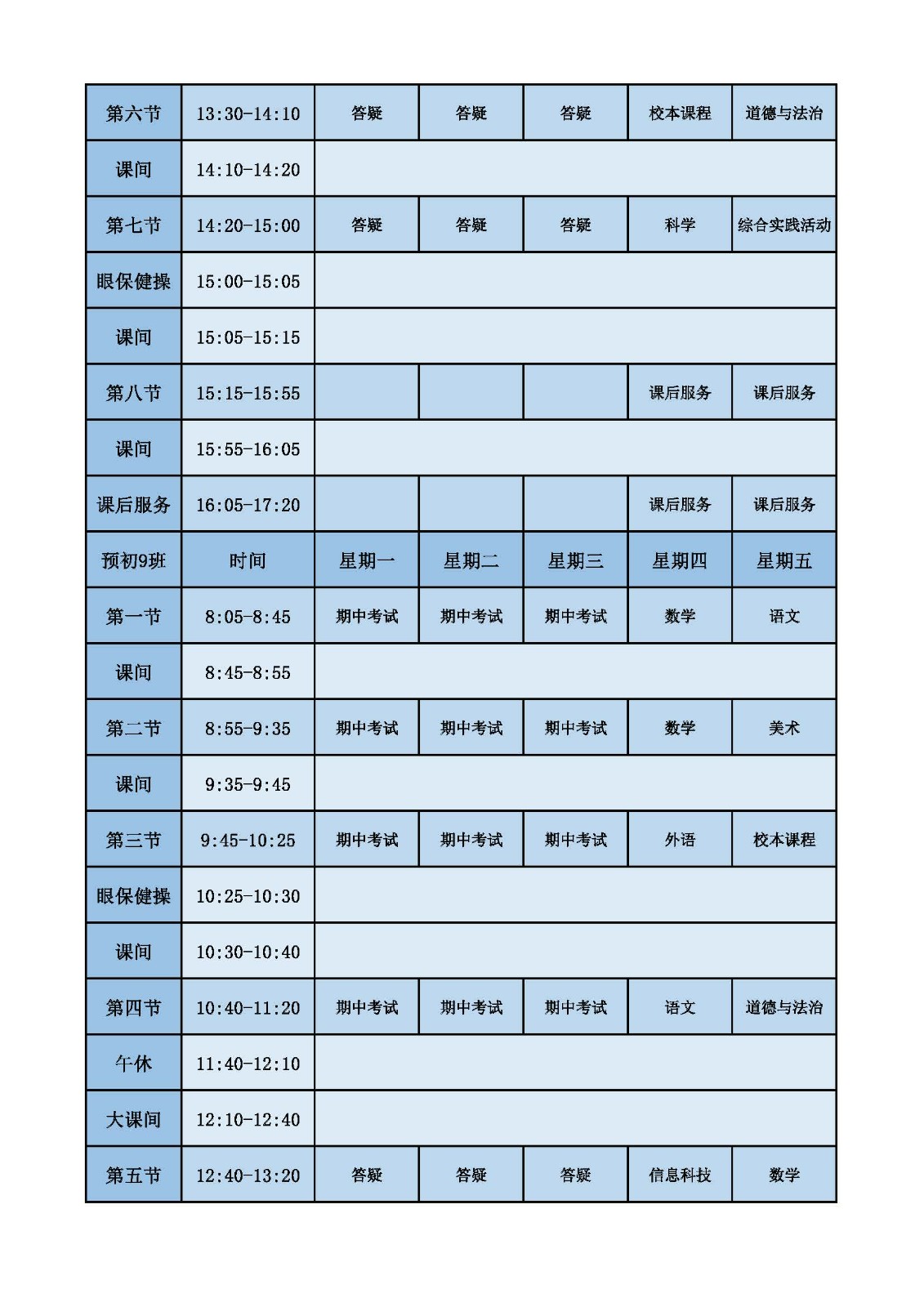 | 第六节 | 13:30-14:10 | 答疑 | 答疑 | 答疑 | 校本课程 | 道德与法治 |
|---|---|---|---|---|---|---|
| 课间 | 14:10-14:20 | | | | | |
| 第七节 | 14:20-15:00 | 答疑 | 答疑 | 答疑 | 科学 | 综合实践活动 |
| 眼保健操 | 15:00-15:05 | | | | | |
| 课间 | 15:05-15:15 | | | | | |
| 第八节 | 15:15-15:55 | | | | 课后服务 | 课后服务 |
| 课间 | 15:55-16:05 | | | | | |
| 课后服务 | 16:05-17:20 | | | | 课后服务 | 课后服务 |
| 预初9班 | 时间 | 星期一 | 星期二 | 星期三 | 星期四 | 星期五 |
| 第一节 | 8:05-8:45 | 期中考试 | 期中考试 | 期中考试 | 数学 | 语文 |
| 课间 | 8:45-8:55 | | | | | |
| 第二节 | 8:55-9:35 | 期中考试 | 期中考试 | 期中考试 | 数学 | 美术 |
| 课间 | 9:35-9:45 | | | | | |
| 第三节 | 9:45-10:25 | 期中考试 | 期中考试 | 期中考试 | 外语 | 校本课程 |
| 眼保健操 | 10:25-10:30 | | | | | |
| 课间 | 10:30-10:40 | | | | | |
| 第四节 | 10:40-11:20 | 期中考试 | 期中考试 | 期中考试 | 语文 | 道德与法治 |
| 午休 | 11:40-12:10 | | | | | |
| 大课间 | 12:10-12:40 | | | | | |
| 第五节 | 12:40-13:20 | 答疑 | 答疑 | 答疑 | 信息科技 | 数学 |